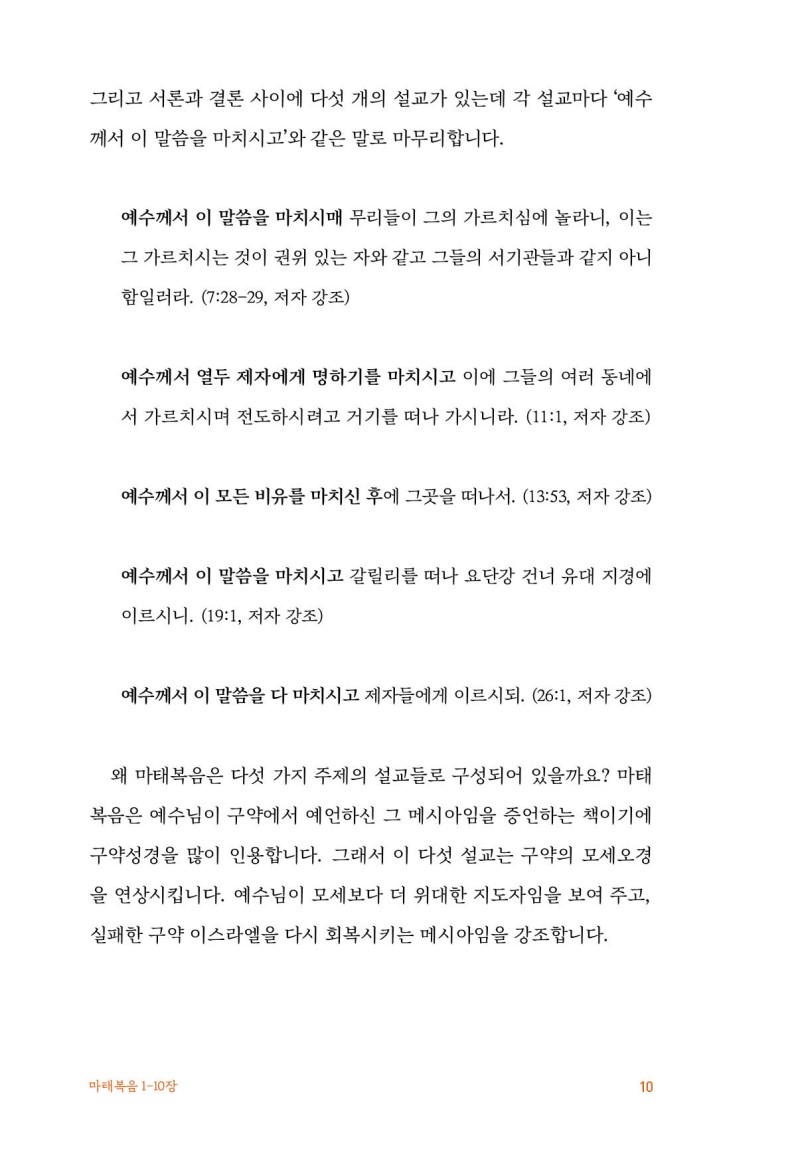 그리고 서론과 결론 사이에 다섯 개의 설교가 있는데 각 설교마다 '예수께서 이 말씀을 마치시고'와 같은 말로 마무리합니다.

예수께서 이 말씀을 마치시매 무리들이 그의 가르치심에 놀라니, 이는 그 가르치시는 것이 권위 있는 자와 같고 그들의 서기관들과 같지 아니함일러라. (7:28-29, 저자 강조)

예수께서 열두 제자에게 명하기를 마치시고 이에 그들의 여러 동네에서 가르치시며 전도하시려고 거기를 떠나 가시니라. (11:1, 저자 강조)

예수께서 이 모든 비유를 마치신 후에 그곳을 떠나서. (13:53, 저자 강조)

예수께서 이 말씀을 마치시고 갈릴리를 떠나 요단강 건너 유대 지경에 이르시니. (19:1, 저자 강조)

예수께서 이 말씀을 다 마치시고 제자들에게 이르시되. (26:1, 저자 강조)

왜 마태복음은 다섯 가지 주제의 설교들로 구성되어 있을까요? 마태복음은 예수님이 구약에서 예언하신 그 메시아임을 증언하는 책이기에 구약성경을 많이 인용합니다. 그래서 이 다섯 설교는 구약의 모세오경을 연상시킵니다. 예수님이 모세보다 더 위대한 지도자임을 보여 주고, 실패한 구약 이스라엘을 다시 회복시키는 메시아임을 강조합니다.

마태복음 1-10장

10